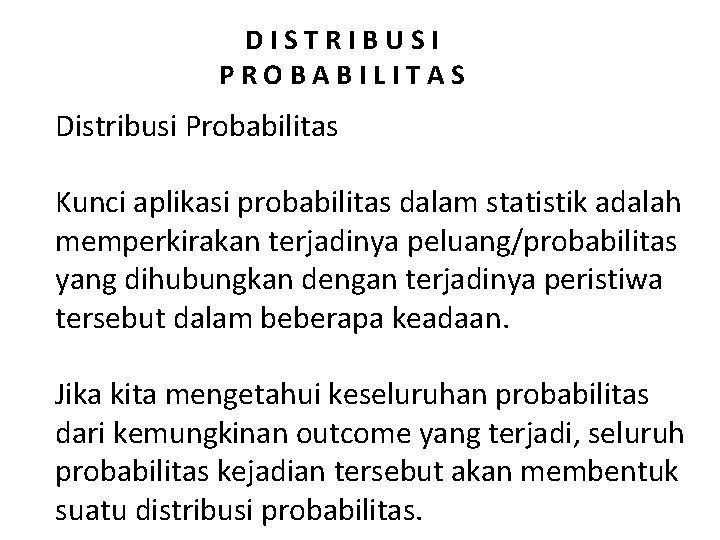 DISTRIBUSI PROBABILITAS

Distribusi Probabilitas

Kunci aplikasi probabilitas dalam statistik adalah memperkirakan terjadinya peluang/probabilitas yang dihubungkan dengan terjadinya peristiwa tersebut dalam beberapa keadaan.

Jika kita mengetahui keseluruhan probabilitas dari kemungkinan outcome yang terjadi, seluruh probabilitas kejadian tersebut akan membentuk suatu distribusi probabilitas.